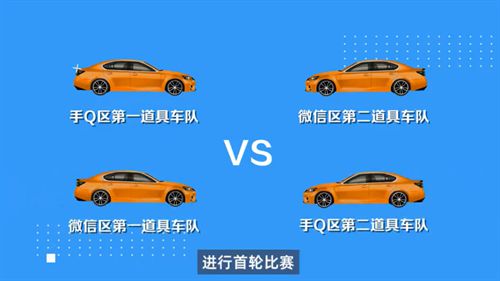 手Q区第一道具车队

微信区第二道具车队

VS

微信区第一道具车队

手Q区第二道具车队

进行首轮比赛